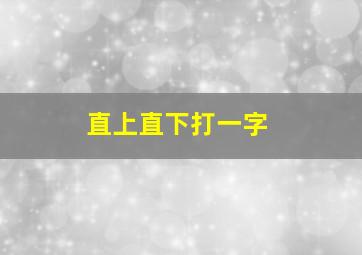 直上直下打一字